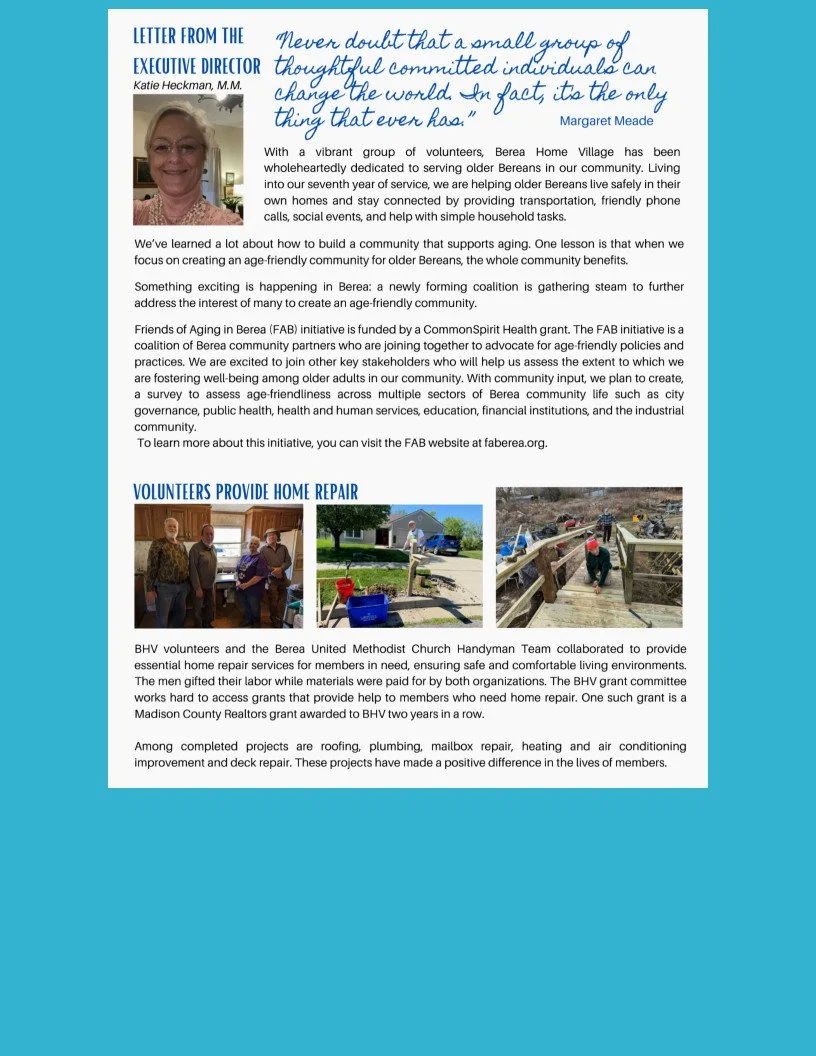 LETTER FROM THE EXECUTIVE DIRECTOR
Katie Heckman, M.M.

"Never doubt that a small group of thoughtful committed individuals can change the world. In fact, it's the only thing that ever has." Margaret Meade

With a vibrant group of volunteers, Berea Home Village has been wholeheartedly dedicated to serving older Bereans in our community. Living into our seventh year of service, we are helping older Bereans live safely in their own homes and stay connected by providing transportation, friendly phone calls, social events, and help with simple household tasks.

We've learned a lot about how to build a community that supports aging. One lesson is that when we focus on creating an age-friendly community for older Bereans, the whole community benefits.

Something exciting is happening in Berea: a newly forming coalition is gathering steam to further address the interest of many to create an age-friendly community.

Friends of Aging in Berea (FAB) initiative is funded by a CommonSpirit Health grant. The FAB initiative is a coalition of Berea community partners who are joining together to advocate for age-friendly policies and practices. We are excited to join other key stakeholders who will help us assess the extent to which we are fostering well-being among older adults in our community. With community input, we plan to create, a survey to assess age-friendliness across multiple sectors of Berea community life such as city governance, public health, health and human services, education, financial institutions, and the industrial community.
To learn more about this initiative, you can visit the FAB website at faberea.org.

VOLUNTEERS PROVIDE HOME REPAIR

BHV volunteers and the Berea United Methodist Church Handyman Team collaborated to provide essential home repair services for members in need, ensuring safe and comfortable living environments. The men gifted their labor while materials were paid for by both organizations. The BHV grant committee works hard to access grants that provide help to members who need home repair. One such grant is a Madison County Realtors grant awarded to BHV two years in a row.

Among completed projects are roofing, plumbing, mailbox repair, heating and air conditioning improvement and deck repair. These projects have made a positive difference in the lives of members.